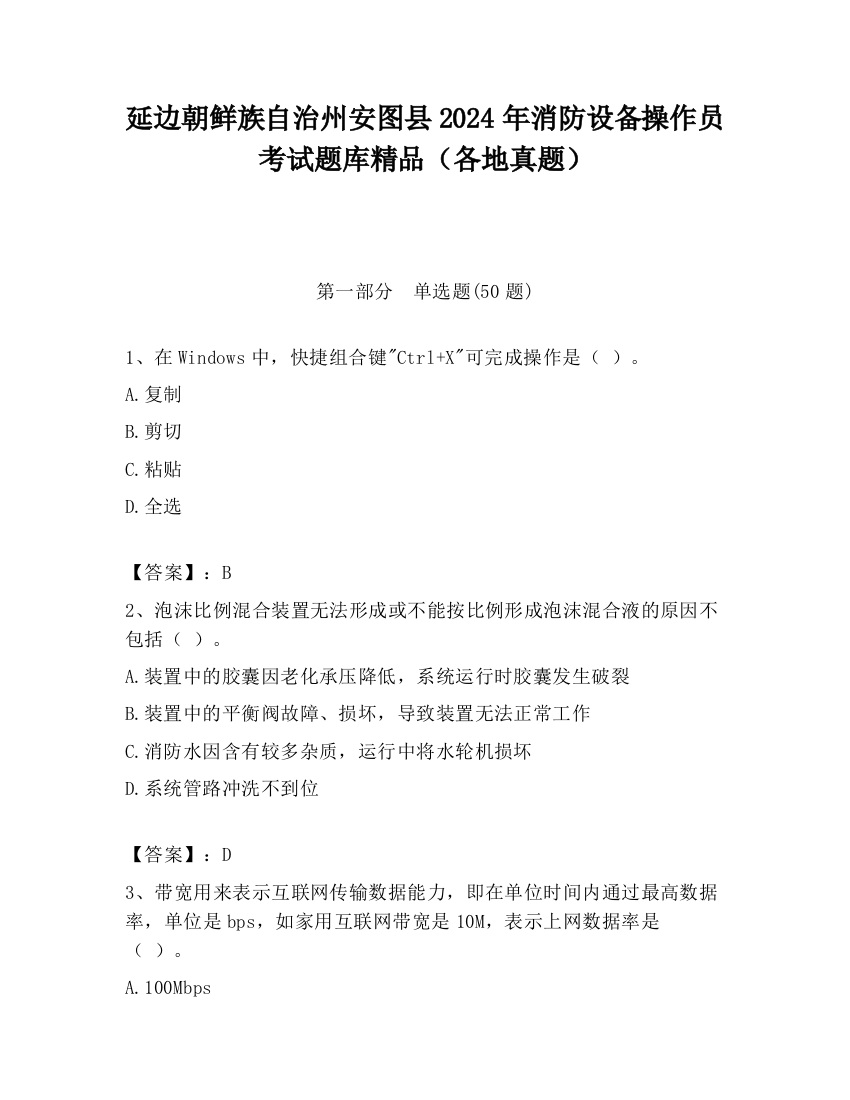 延边朝鲜族自治州安图县2024年消防设备操作员考试题库精品（各地真题）

第一部分　单选题(50题)

1、在Windows中，快捷组合键"Ctrl+X"可完成操作是（ ）。

A.复制

B.剪切

C.粘贴

D.全选

【答案】：B

2、泡沫比例混合装置无法形成或不能按比例形成泡沫混合液的原因不包括（ ）。

A.装置中的胶囊因老化承压降低，系统运行时胶囊发生破裂

B.装置中的平衡阀故障、损坏，导致装置无法正常工作

C.消防水因含有较多杂质，运行中将水轮机损坏

D.系统管路冲洗不到位

【答案】：D

3、带宽用来表示互联网传输数据能力，即在单位时间内通过最高数据率，单位是bps，如家用互联网带宽是10M，表示上网数据率是（ ）。

A.100Mbps